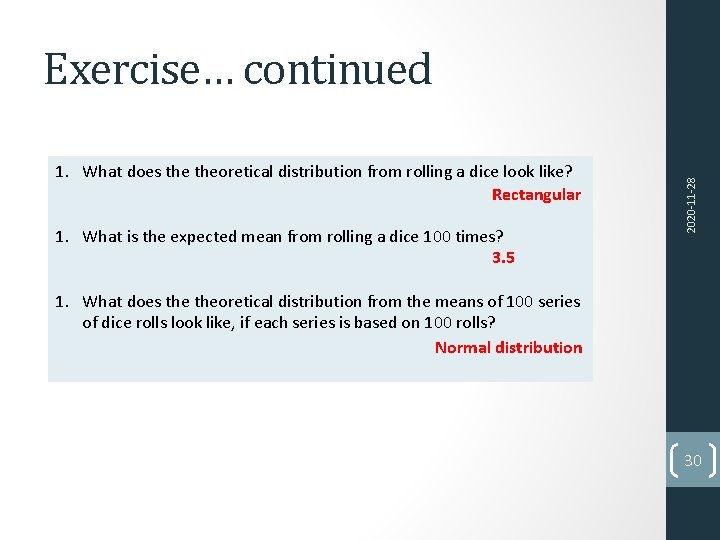 Exercise… continued

1. What does the theoretical distribution from rolling a dice look like?

Rectangular

1. What is the expected mean from rolling a dice 100 times?

3.5

1. What does the theoretical distribution from the means of 100 series of dice rolls look like, if each series is based on 100 rolls?

Normal distribution

2020-11-28

30